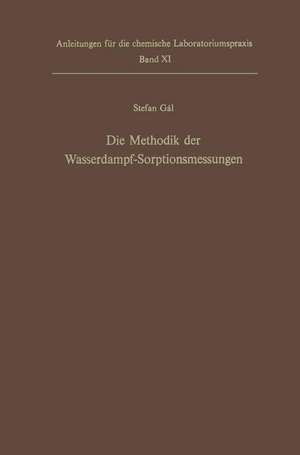 Anleitungen für die chemische Laboratoriumspraxis
Band XI

Stefan Gál

Die Methodik der Wasserdampf-Sorptionsmessungen